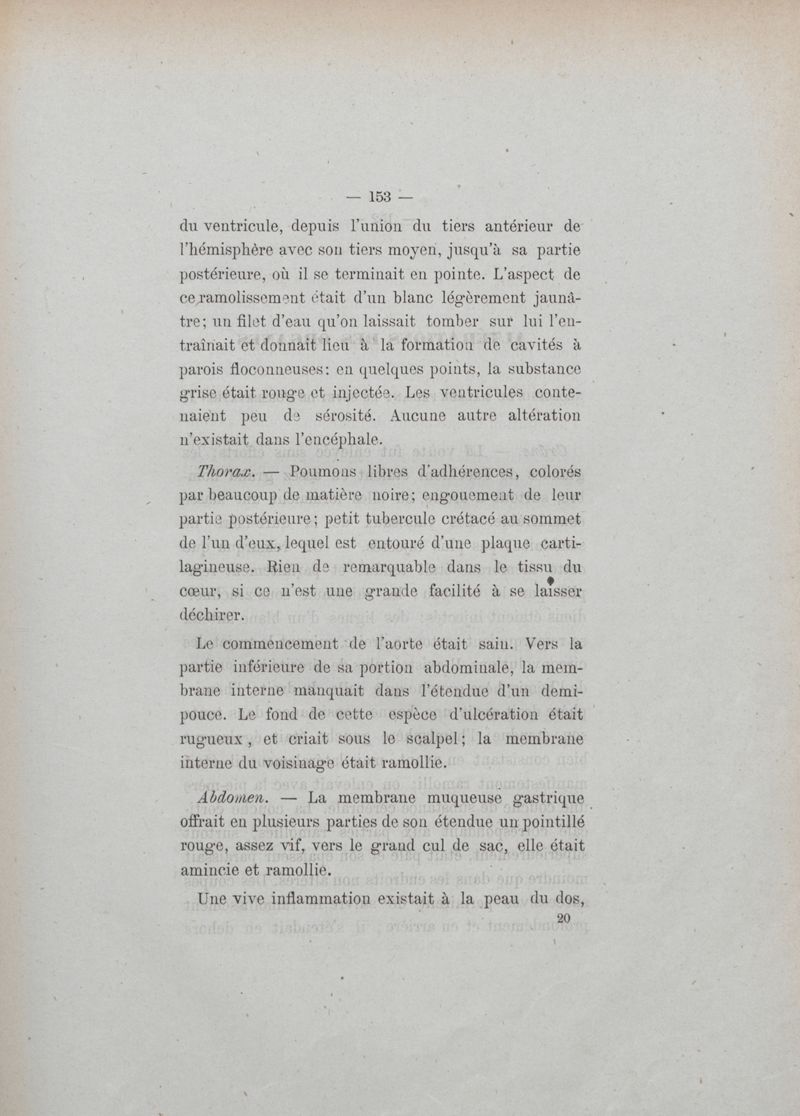 — 153 —

du ventricule, depuis l'union du tiers antérieur de l'hémisphère avec son tiers moyen, jusqu'à sa partie postérieure, où il se terminait en pointe. L'aspect de ce ramolissement était d'un blanc légèrement jaunâtre; un filet d'eau qu'on laissait tomber sur lui l'entraînait et donnait lieu à la formation de cavités à parois floconneuses: en quelques points, la substance grise était rouge et injectée. Les ventricules contenaient peu de sérosité. Aucune autre altération n'existait dans l'encéphale.

Thorax. — Poumons libres d'adhérences, colorés par beaucoup de matière noire; engouement de leur partie postérieure; petit tubercule crétacé au sommet de l'un d'eux, lequel est entouré d'une plaque cartilagineuse. Rien de remarquable dans le tissu du cœur, si ce n'est une grande facilité à se laisser déchirer.

Le commencement de l'aorte était sain. Vers la partie inférieure de sa portion abdominale, la membrane interne manquait dans l'étendue d'un demi-pouce. Le fond de cette espèce d'ulcération était rugueux, et criait sous le scalpel; la membrane interne du voisinage était ramollie.

Abdomen. — La membrane muqueuse gastrique offrait en plusieurs parties de son étendue un pointillé rouge, assez vif, vers le grand cul de sac, elle était amincie et ramollie.

Une vive inflammation existait à la peau du dos,

20